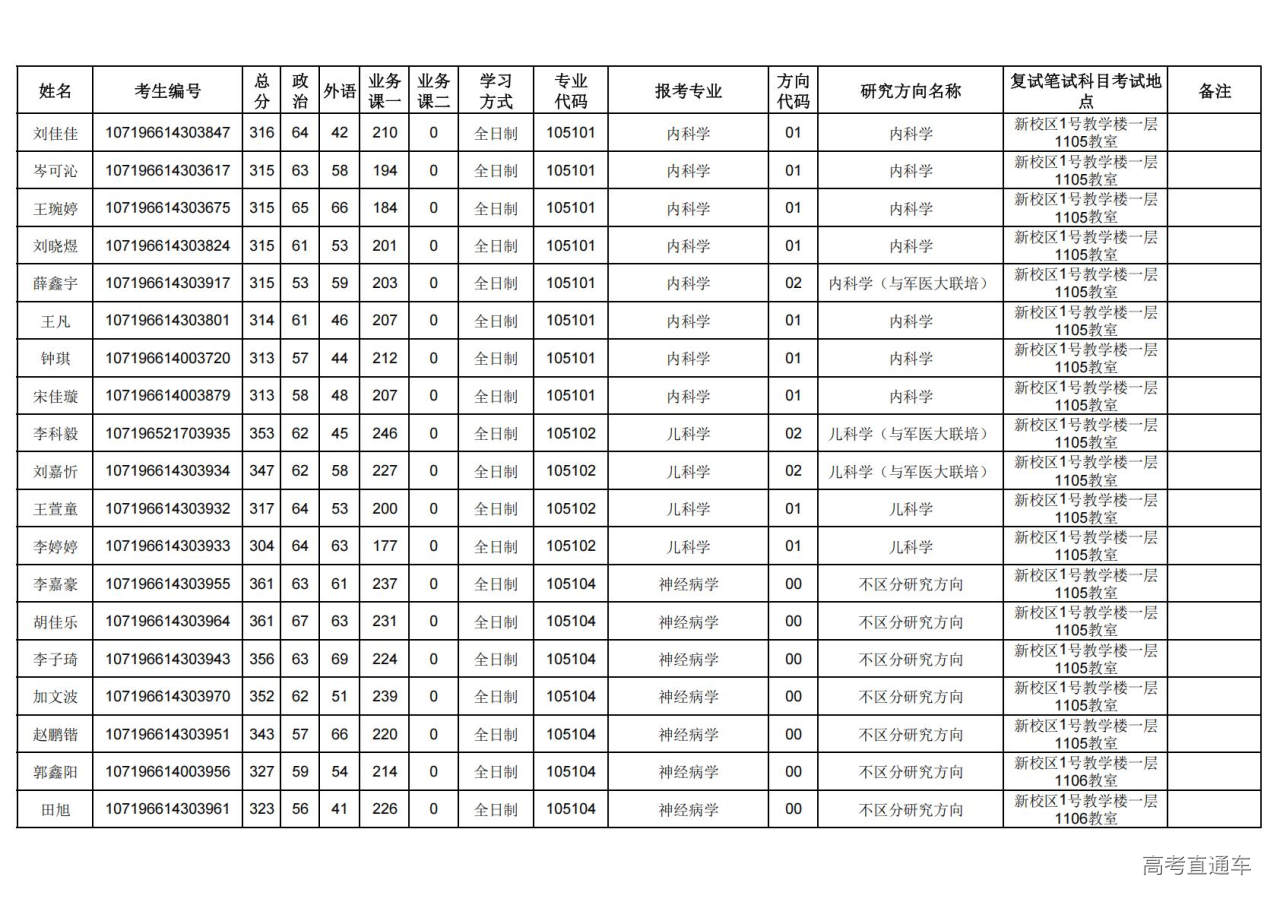 | 姓名 | 考生编号 | 总分 | 政治 | 外语 | 业务课一 | 业务课二 | 学习方式 | 专业代码 | 报考专业 | 方向代码 | 研究方向名称 | 复试笔试科目考试地点 | 备注 |
|---|---|---|---|---|---|---|---|---|---|---|---|---|---|
| 刘佳佳 | 107196614303847 | 316 | 64 | 42 | 210 | 0 | 全日制 | 105101 | 内科学 | 01 | 内科学 | 新校区1号教学楼一层1105教室 | |
| 岑可沁 | 107196614303617 | 315 | 63 | 58 | 194 | 0 | 全日制 | 105101 | 内科学 | 01 | 内科学 | 新校区1号教学楼一层1105教室 | |
| 王琬婷 | 107196614303675 | 315 | 65 | 66 | 184 | 0 | 全日制 | 105101 | 内科学 | 01 | 内科学 | 新校区1号教学楼一层1105教室 | |
| 刘晓煜 | 107196614303824 | 315 | 61 | 53 | 201 | 0 | 全日制 | 105101 | 内科学 | 01 | 内科学 | 新校区1号教学楼一层1105教室 | |
| 薛鑫宇 | 107196614303917 | 315 | 53 | 59 | 203 | 0 | 全日制 | 105101 | 内科学 | 02 | 内科学（与军医大联培） | 新校区1号教学楼一层1105教室 | |
| 王凡 | 107196614303801 | 314 | 61 | 46 | 207 | 0 | 全日制 | 105101 | 内科学 | 01 | 内科学 | 新校区1号教学楼一层1105教室 | |
| 钟琪 | 107196614003720 | 313 | 57 | 44 | 212 | 0 | 全日制 | 105101 | 内科学 | 01 | 内科学 | 新校区1号教学楼一层1105教室 | |
| 宋佳璇 | 107196614003879 | 313 | 58 | 48 | 207 | 0 | 全日制 | 105101 | 内科学 | 01 | 内科学 | 新校区1号教学楼一层1105教室 | |
| 李科毅 | 107196521703935 | 353 | 62 | 45 | 246 | 0 | 全日制 | 105102 | 儿科学 | 02 | 儿科学（与军医大联培） | 新校区1号教学楼一层1105教室 | |
| 刘嘉忻 | 107196614303934 | 347 | 62 | 58 | 227 | 0 | 全日制 | 105102 | 儿科学 | 02 | 儿科学（与军医大联培） | 新校区1号教学楼一层1105教室 | |
| 王萱童 | 107196614303932 | 317 | 64 | 53 | 200 | 0 | 全日制 | 105102 | 儿科学 | 01 | 儿科学 | 新校区1号教学楼一层1105教室 | |
| 李婷婷 | 107196614303933 | 304 | 64 | 63 | 177 | 0 | 全日制 | 105102 | 儿科学 | 01 | 儿科学 | 新校区1号教学楼一层1105教室 | |
| 李嘉豪 | 107196614303955 | 361 | 63 | 61 | 237 | 0 | 全日制 | 105104 | 神经病学 | 00 | 不区分研究方向 | 新校区1号教学楼一层1105教室 | |
| 胡佳乐 | 107196614303964 | 361 | 67 | 63 | 231 | 0 | 全日制 | 105104 | 神经病学 | 00 | 不区分研究方向 | 新校区1号教学楼一层1105教室 | |
| 李子琦 | 107196614303943 | 356 | 63 | 69 | 224 | 0 | 全日制 | 105104 | 神经病学 | 00 | 不区分研究方向 | 新校区1号教学楼一层1105教室 | |
| 加文波 | 107196614303970 | 352 | 62 | 51 | 239 | 0 | 全日制 | 105104 | 神经病学 | 00 | 不区分研究方向 | 新校区1号教学楼一层1105教室 | |
| 赵鹏锴 | 107196614303951 | 343 | 57 | 66 | 220 | 0 | 全日制 | 105104 | 神经病学 | 00 | 不区分研究方向 | 新校区1号教学楼一层1105教室 | |
| 郭鑫阳 | 107196614003956 | 327 | 59 | 54 | 214 | 0 | 全日制 | 105104 | 神经病学 | 00 | 不区分研究方向 | 新校区1号教学楼一层1106教室 | |
| 田旭 | 107196614303961 | 323 | 56 | 41 | 226 | 0 | 全日制 | 105104 | 神经病学 | 00 | 不区分研究方向 | 新校区1号教学楼一层1106教室 | |

高考直通车